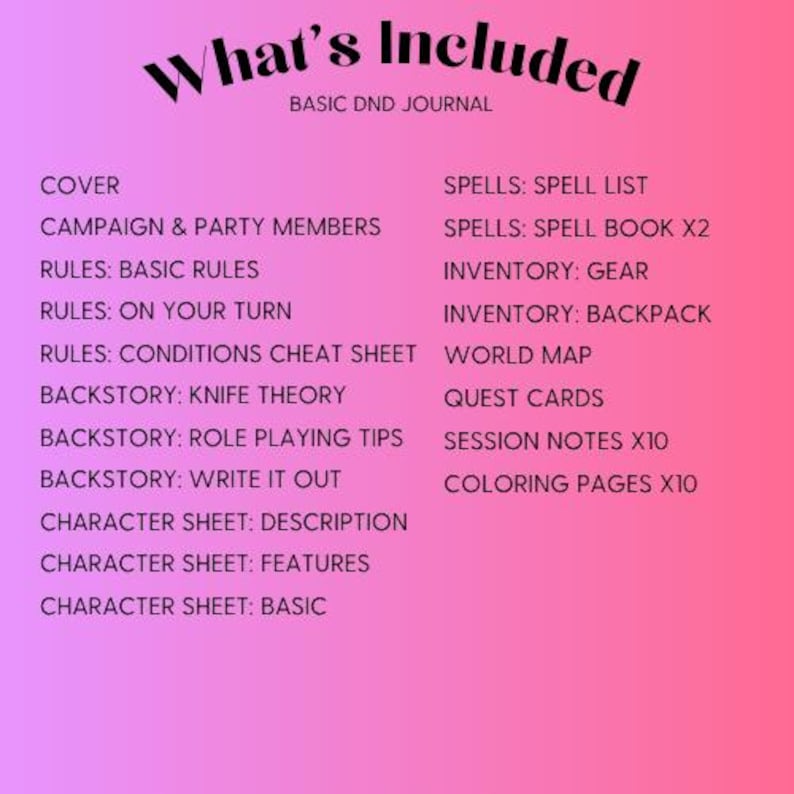 What's Included
BASIC DND JOURNAL

COVER
CAMPAIGN & PARTY MEMBERS
RULES: BASIC RULES
RULES: ON YOUR TURN
RULES: CONDITIONS CHEAT SHEET
BACKSTORY: KNIFE THEORY
BACKSTORY: ROLE PLAYING TIPS
BACKSTORY: WRITE IT OUT
CHARACTER SHEET: DESCRIPTION
CHARACTER SHEET: FEATURES
CHARACTER SHEET: BASIC

SPELLS: SPELL LIST
SPELLS: SPELL BOOK X2
INVENTORY: GEAR
INVENTORY: BACKPACK
WORLD MAP
QUEST CARDS
SESSION NOTES X10
COLORING PAGES X10